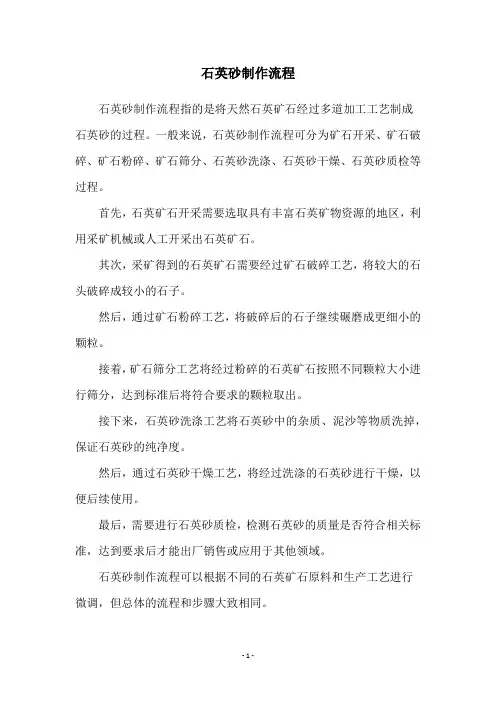 石英砂制作流程

石英砂制作流程指的是将天然石英矿石经过多道加工工艺制成石英砂的过程。一般来说，石英砂制作流程可分为矿石开采、矿石破碎、矿石粉碎、矿石筛分、石英砂洗涤、石英砂干燥、石英砂质检等过程。

首先，石英矿石开采需要选取具有丰富石英矿物资源的地区，利用采矿机械或人工开采出石英矿石。

其次，采矿得到的石英矿石需要经过矿石破碎工艺，将较大的石头破碎成较小的石子。

然后，通过矿石粉碎工艺，将破碎后的石子继续碾磨成更细小的颗粒。

接着，矿石筛分工艺将经过粉碎的石英矿石按照不同颗粒大小进行筛分，达到标准后将符合要求的颗粒取出。

接下来，石英砂洗涤工艺将石英砂中的杂质、泥沙等物质洗掉，保证石英砂的纯净度。

然后，通过石英砂干燥工艺，将经过洗涤的石英砂进行干燥，以便后续使用。

最后，需要进行石英砂质检，检测石英砂的质量是否符合相关标准，达到要求后才能出厂销售或应用于其他领域。

石英砂制作流程可以根据不同的石英矿石原料和生产工艺进行微调，但总体的流程和步骤大致相同。

- 1 -